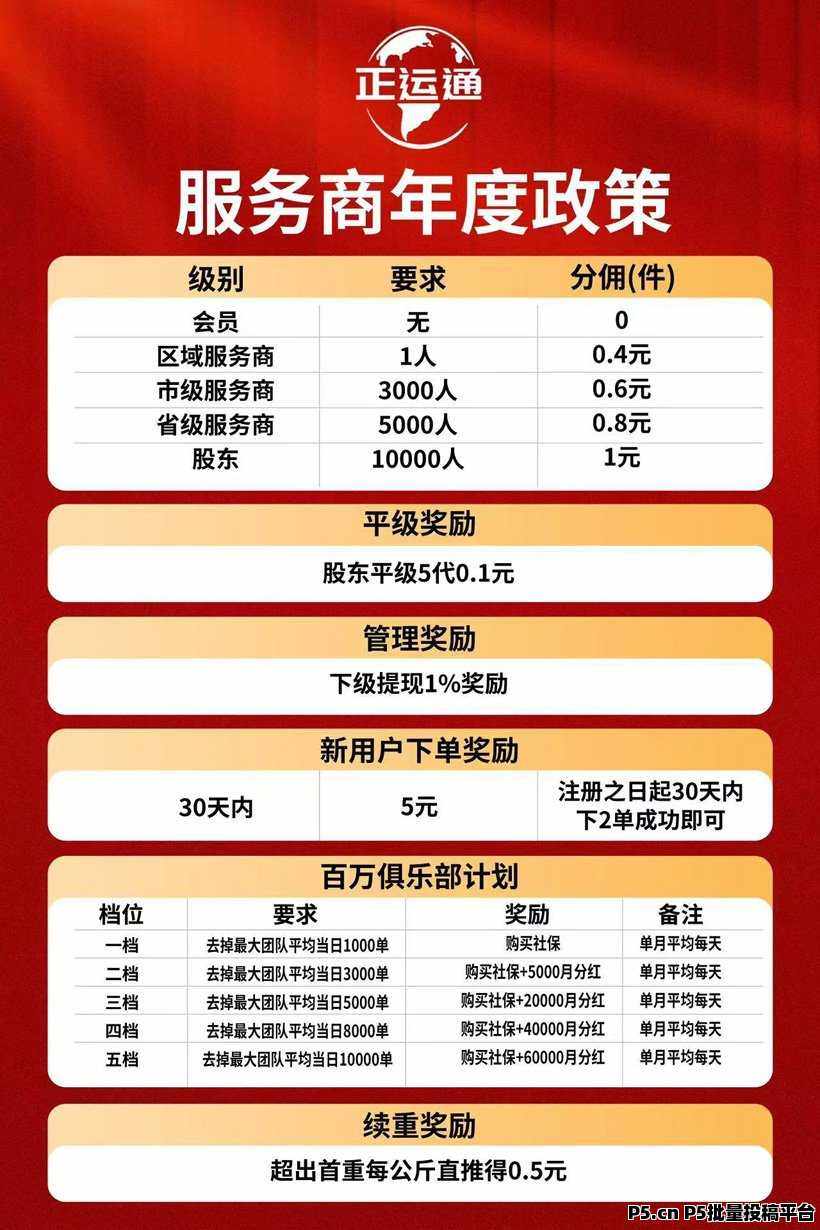 正运通

服务商年度政策

| 级别 | 要求 | 分佣(件) |
|---|---|---|
| 会员 | 无 | 0 |
| 区域服务商 | 1人 | 0.4元 |
| 市级服务商 | 3000人 | 0.6元 |
| 省级服务商 | 5000人 | 0.8元 |
| 股东 | 10000人 | 1元 |

平级奖励

股东平级5代0.1元

管理奖励

下级提现1%奖励

新用户下单奖励

| 30天内 | 5元 | 注册之日起30天内下2单成功即可 |
|---|---|---|

百万俱乐部计划

| 档位 | 要求 | 奖励 | 备注 |
|---|---|---|---|
| 一档 | 去掉最大团队平均当日1000单 | 购买社保 | 单月平均每天 |
| 二档 | 去掉最大团队平均当日3000单 | 购买社保+5000月分红 | 单月平均每天 |
| 三档 | 去掉最大团队平均当日5000单 | 购买社保+20000月分红 | 单月平均每天 |
| 四档 | 去掉最大团队平均当日8000单 | 购买社保+40000月分红 | 单月平均每天 |
| 五档 | 去掉最大团队平均当日10000单 | 购买社保+60000月分红 | 单月平均每天 |

续重奖励

超出首重每公斤直推得0.5元

P5.cn P5批量投稿平台